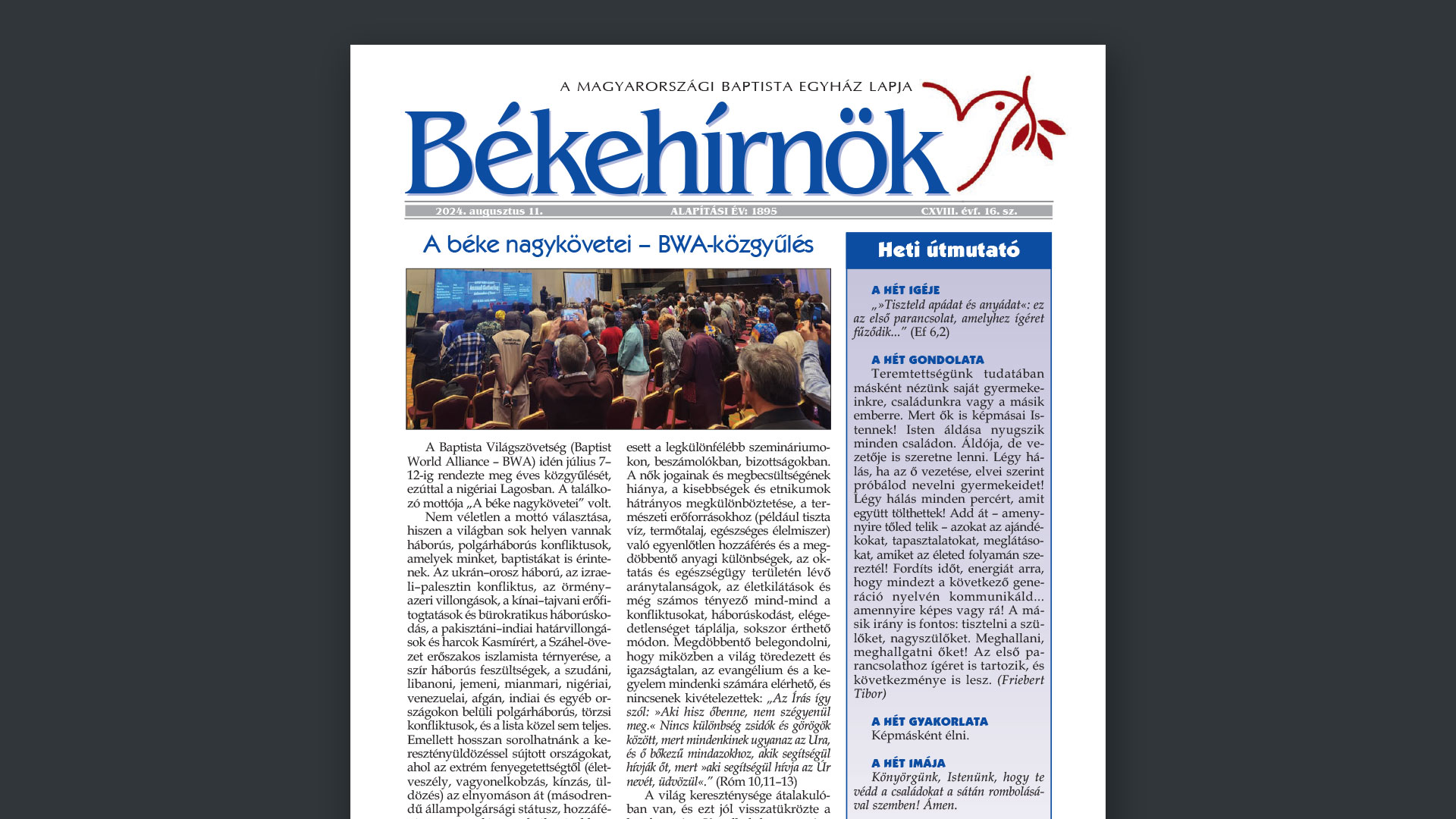 A MAGYARORSZÁGI BAPTISTA EGYHÁZ LAPJA

Békehírnök

2024. augusztus 11. ALAPÍTÁSI ÉV: 1895 CXVIII. évf. 16. sz.

A béke nagykövetei – BWA-közgyűlés

A Baptista Világszövetség (Baptist World Alliance – BWA) idén július 7–12-ig rendezte meg éves közgyűlését, ezúttal a nigériai Lagosban. A találkozó mottója „A béke nagykövetei" volt.

Nem véletlen a mottó választása, hiszen a világban sok helyen vannak háborús, polgárháborús konfliktusok, amelyek minket, baptistákat is érintenek. Az ukrán–orosz háború, az izraeli–palesztin konfliktus, az örmény–azeri villongások, a kínai–tajvani erőfitogtatások és bürokratikus háborúskodás, a pakisztáni–indiai határvillongások és harcok Kasmírért, a Száhel-övezet erőszakos iszlamista térnyerése, a szír háborús feszültségek, a szudáni, libanoni, jemeni, mianmari, nigériai, venezuelai, afgán, indiai és egyéb országokon belüli polgárháborús, törzsi konfliktusok, és a lista közel sem teljes. Emellett hosszan sorolhatnánk a keresztényüldözéssel sújtott országokat, ahol az extrém fenyegetettségtől (életveszély, vagyonelkobzás, kínzás, üldözés) az elnyomáson át (másodrendű állampolgársági státusz, hozzáfé-

esett a legkülönfélébb szemináriumokon, beszámolókban, bizottságokban. A nők jogainak és megbecsültségének hiánya, a kisebbségek és etnikumok hátrányos megkülönböztetése, a természeti erőforrásokhoz (például tiszta víz, termőtalaj, egészséges élelmiszer) való egyenlőtlen hozzáférés és a megdöbbentő anyagi különbségek, az oktatás és egészségügy területén lévő aránytalanságok, az életkilátások és még számos tényező mind-mind a konfliktusokat, háborúskodást, elégedetlenséget táplálja, sokszor érthető módon. Megdöbbentő belegondolni, hogy miközben a világ töredezett és igazságtalan, az evangélium és a kegyelem mindenki számára elérhető, és nincsenek kivételezettek: „Az Írás így szól: »Aki hisz őbenne, nem szégyenül meg.« Nincs különbség zsidók és görögök között, mert mindenkinek ugyanaz az Ura, és ő bőkezű mindazokhoz, akik segítségül hívják őt, mert »aki segítségül hívja az Úr nevét, üdvözül«." (Róm 10,11–13)

A világ kereszténysége átalakulóban van, és ezt jól visszatükrözte a

Heti útmutató

A HÉT IGÉJE
„»Tiszteld apádat és anyádat«: ez az első parancsolat, amelyhez ígéret fűződik..." (Ef 6,2)

A HÉT GONDOLATA
Teremtettségünk tudatában másként nézünk saját gyermekeinkre, családunkra vagy a másik emberre. Mert ők is képmásai Istennek! Isten áldása nyugszik minden családon. Áldója, de vezetője is szeretne lenni. Légy hálás, ha az ő vezetése, elvei szerint próbálod nevelni gyermekeidet! Légy hálás minden percért, amit együtt tölthettek! Add át – amennyire tőled telik – azokat az ajándékokat, tapasztalatokat, meglátásokat, amiket az életed folyamán szereztél! Fordíts időt, energiát arra, hogy mindezt a következő generáció nyelvén kommunikáld... amennyire képes vagy rá! A másik irány is fontos: tisztelni a szülőket, nagyszülőket. Meghallani, meghallgatni őket! Az első parancsolathoz ígéret is tartozik, és következménye is lesz. (Friebert Tibor)

A HÉT GYAKORLATA
Képmásként élni.

A HÉT IMÁJA
Könyörgünk, Istenünk, hogy te védd a családokat a sátán rombolásával szemben! Ámen.